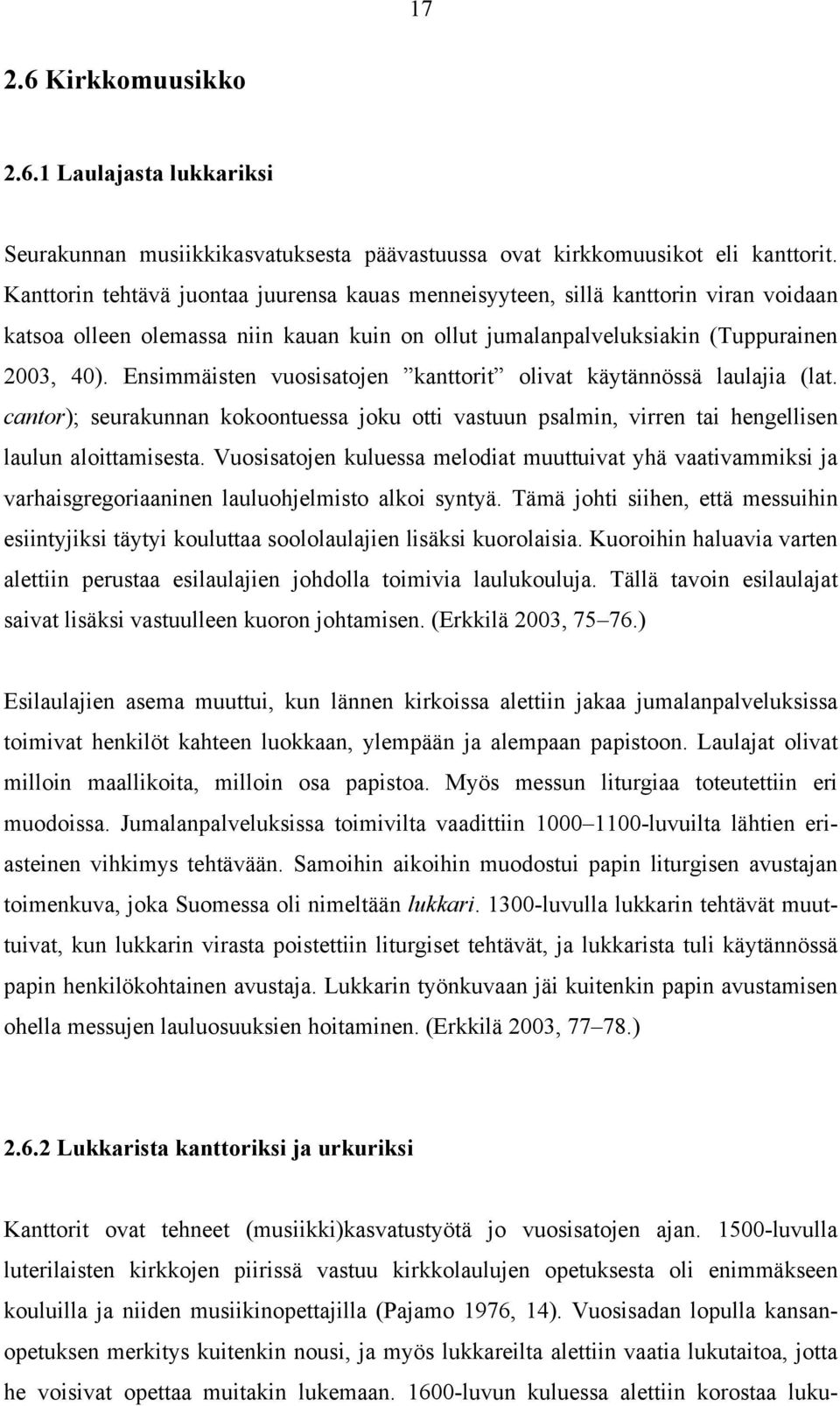 17

2.6 Kirkkomuusikko

2.6.1 Laulajasta lukkariksi

Seurakunnan musiikkikasvatuksesta päävastuussa ovat kirkkomuusikot eli kanttorit. Kanttorin tehtävä juontaa juurensa kauas menneisyyteen, sillä kanttorin viran voidaan katsoa olleen olemassa niin kauan kuin on ollut jumalanpalveluksiakin (Tuppurainen 2003, 40). Ensimmäisten vuosisatojen ”kanttorit” olivat käytännössä laulajia (lat. cantor); seurakunnan kokoontuessa joku otti vastuun psalmin, virren tai hengellisen laulun aloittamisesta. Vuosisatojen kuluessa melodiat muuttuivat yhä vaativammiksi ja varhaisgregoriaaninen lauluohjelmisto alkoi syntyä. Tämä johti siihen, että messuihin esiintyjiksi täytyi kouluttaa soololaulajien lisäksi kuorolaisia. Kuoroihin haluavia varten alettiin perustaa esilaulajien johdolla toimivia laulukouluja. Tällä tavoin esilaulajat saivat lisäksi vastuulleen kuoron johtamisen. (Erkkilä 2003, 75–76.)

Esilaulajien asema muuttui, kun lännen kirkoissa alettiin jakaa jumalanpalveluksissa toimivat henkilöt kahteen luokkaan, ylempään ja alempaan papistoon. Laulajat olivat milloin maallikoita, milloin osa papistoa. Myös messun liturgiaa toteutettiin eri muodoissa. Jumalanpalveluksissa toimivilta vaadittiin 1000–1100-luvuilta lähtien eriasteinen vihkimys tehtävään. Samoihin aikoihin muodostui papin liturgisen avustajan toimenkuva, joka Suomessa oli nimeltään lukkari. 1300-luvulla lukkarin tehtävät muuttuivat, kun lukkarin virasta poistettiin liturgiset tehtävät, ja lukkarista tuli käytännössä papin henkilökohtainen avustaja. Lukkarin työnkuvaan jäi kuitenkin papin avustamisen ohella messujen lauluosuuksien hoitaminen. (Erkkilä 2003, 77–78.)

2.6.2 Lukkarista kanttoriksi ja urkuriksi

Kanttorit ovat tehneet (musiikki)kasvatustyötä jo vuosisatojen ajan. 1500-luvulla luterilaisten kirkkojen piirissä vastuu kirkkolaulujen opetuksesta oli enimmäkseen kouluilla ja niiden musiikinopettajilla (Pajamo 1976, 14). Vuosisadan lopulla kansanopetuksen merkitys kuitenkin nousi, ja myös lukkareilta alettiin vaatia lukutaitoa, jotta he voisivat opettaa muitakin lukemaan. 1600-luvun kuluessa alettiin korostaa luku-